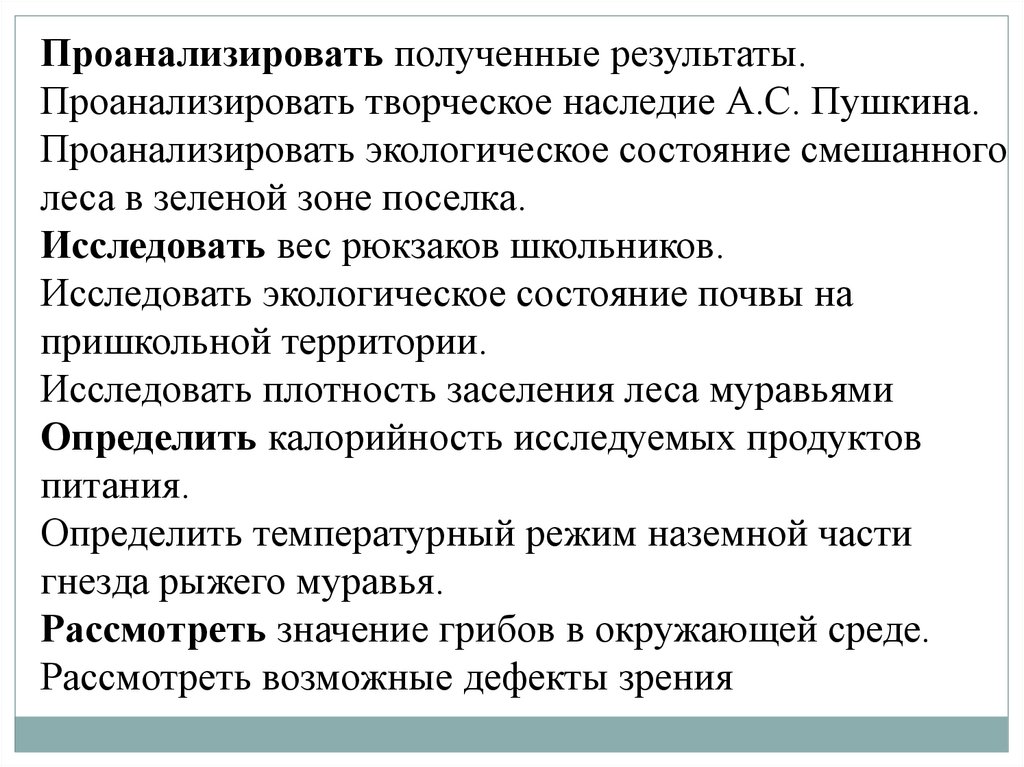 Проанализировать полученные результаты.
Проанализировать творческое наследие А.С. Пушкина.
Проанализировать экологическое состояние смешанного леса в зеленой зоне поселка.
Исследовать вес рюкзаков школьников.
Исследовать экологическое состояние почвы на пришкольной территории.
Исследовать плотность заселения леса муравьями
Определить калорийность исследуемых продуктов питания.
Определить температурный режим наземной части гнезда рыжего муравья.
Рассмотреть значение грибов в окружающей среде.
Рассмотреть возможные дефекты зрения